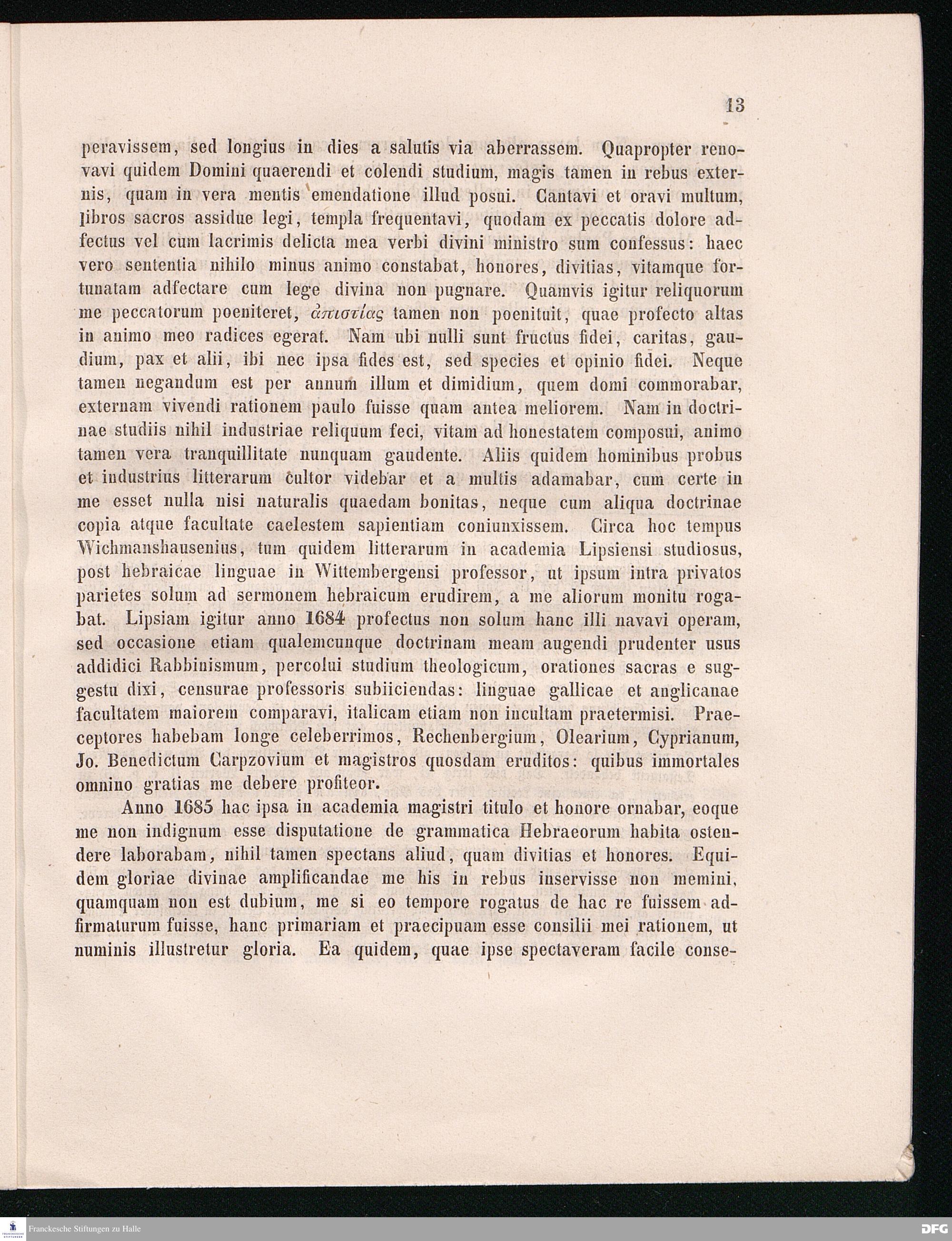 13

peravissem, sed longius in dies a salutis via aberrassem. Quapropter renovavi quidem Domini quaerendi et colendi studium, magis tamen in rebus externis, quam in vera mentis emendatione illud posui. Cantavi et oravi multum, libros sacros assidue legi, templa frequentavi, quodam ex peccatis dolore adfectus vel cum lacrimis delicta mea verbi divini ministro sum confessus: haec vero sententia nihilo minus animo constabat, honores, divitias, vitamque fortunatam adfectare cum lege divina non pugnare. Quamvis igitur reliquorum me peccatorum poeniteret, ἀπιστίας tamen non poenituit, quae profecto altas in animo meo radices egerat. Nam ubi nulli sunt fructus fidei, caritas, gaudium, pax et alii, ibi nec ipsa fides est, sed species et opinio fidei. Neque tamen negandum est per annum illum et dimidium, quem domi commorabar, externam vivendi rationem paulo fuisse quam antea meliorem. Nam in doctrinae studiis nihil industriae reliquum feci, vitam ad honestatem composui, animo tamen vera tranquillitate nunquam gaudente. Aliis quidem hominibus probus et industrius litterarum cultor videbar et a multis adamabar, cum certe in me esset nulla nisi naturalis quaedam bonitas, neque cum aliqua doctrinae copia atque facultate caelestem sapientiam coniunxissem. Circa hoc tempus Wichmanshausenius, tum quidem litterarum in academia Lipsiensi studiosus, post hebraicae linguae in Wittembergensi professor, ut ipsum intra privatos parietes solum ad sermonem hebraicum erudirem, a me aliorum monitu rogabat. Lipsiam igitur anno 1684 profectus non solum hanc illi navavi operam, sed occasione etiam qualemcunque doctrinam meam augendi prudenter usus addidici Rabbinismum, percolui studium theologicum, orationes sacras e suggestu dixi, censurae professoris subiiciendas: linguae gallicae et anglicanae facultatem maiorem comparavi, italicam etiam non incultam praetermisi. Praeceptores habebam longe celeberrimos, Rechenbergium, Olearium, Cyprianum, Jo. Benedictum Carpzovium et magistros quosdam eruditos: quibus immortales omnino gratias me debere profiteor.

Anno 1685 hac ipsa in academia magistri titulo et honore ornabar, eoque me non indignum esse disputatione de grammatica Hebraeorum habita ostendere laborabam, nihil tamen spectans aliud, quam divitias et honores. Equidem gloriae divinae amplificandae me his in rebus inservisse non memini, quamquam non est dubium, me si eo tempore rogatus de hac re fuissem adfirmaturum fuisse, hanc primariam et praecipuam esse consilii mei rationem, ut numinis illustretur gloria. Ea quidem, quae ipse spectaveram facile conse-

Franckesche Stiftungen zu Halle
DFG